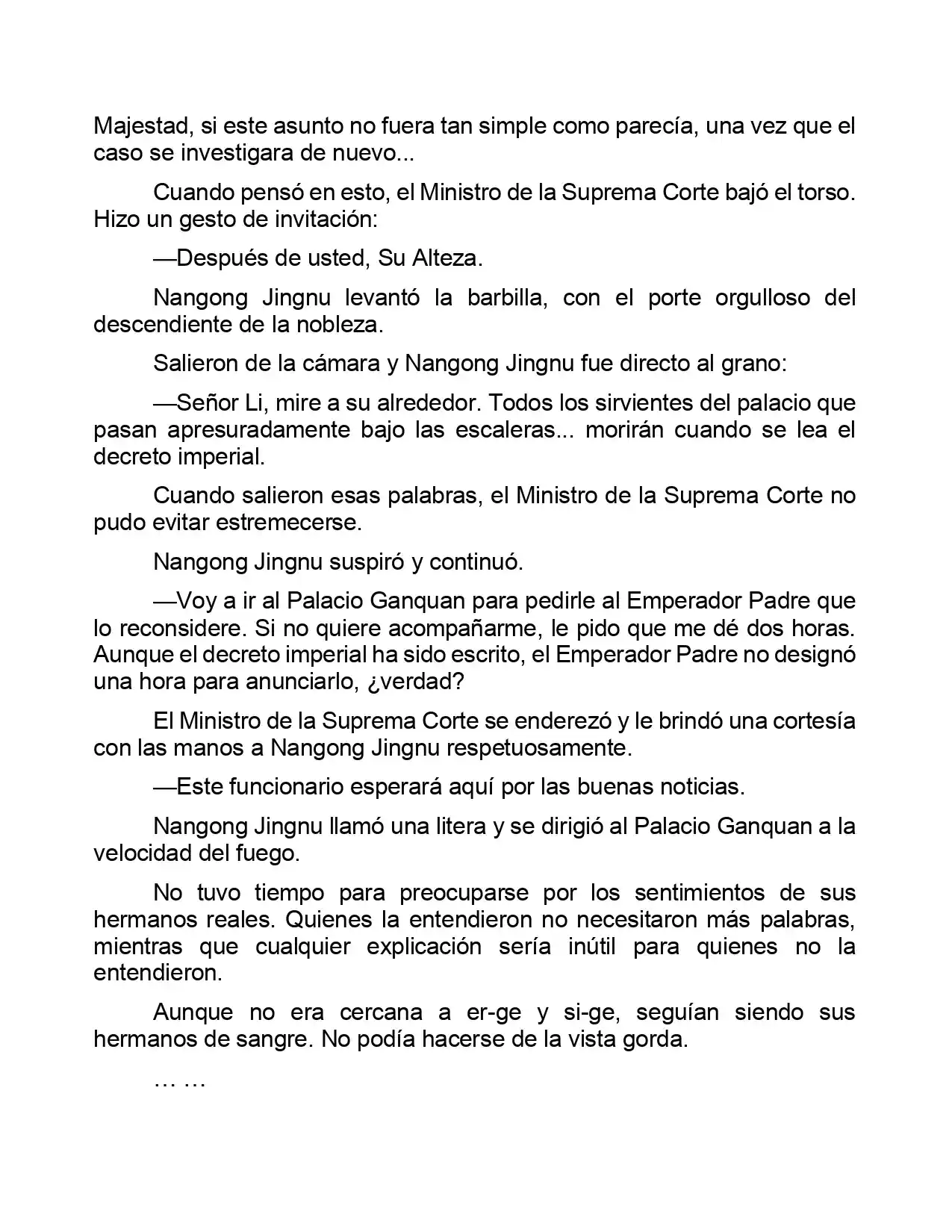 Majestad, si este asunto no fuera tan simple como parecía, una vez que el caso se investigara de nuevo...

Cuando pensó en esto, el Ministro de la Suprema Corte bajó el torso. Hizo un gesto de invitación:

—Después de usted, Su Alteza.

Nangong Jingnu levantó la barbilla, con el porte orgulloso del descendiente de la nobleza.

Salieron de la cámara y Nangong Jingnu fue directo al grano:

—Señor Li, mire a su alrededor. Todos los sirvientes del palacio que pasan apresuradamente bajo las escaleras... morirán cuando se lea el decreto imperial.

Cuando salieron esas palabras, el Ministro de la Suprema Corte no pudo evitar estremecerse.

Nangong Jingnu suspiró y continuó.

—Voy a ir al Palacio Ganquan para pedirle al Emperador Padre que lo reconsidere. Si no quiere acompañarme, le pido que me dé dos horas. Aunque el decreto imperial ha sido escrito, el Emperador Padre no designó una hora para anunciarlo, ¿verdad?

El Ministro de la Suprema Corte se enderezó y le brindó una cortesía con las manos a Nangong Jingnu respetuosamente.

—Este funcionario esperará aquí por las buenas noticias.

Nangong Jingnu llamó una litera y se dirigió al Palacio Ganquan a la velocidad del fuego.

No tuvo tiempo para preocuparse por los sentimientos de sus hermanos reales. Quienes la entendieron no necesitaron más palabras, mientras que cualquier explicación sería inútil para quienes no la entendieron.

Aunque no era cercana a er-ge y si-ge, seguían siendo sus hermanos de sangre. No podía hacerse de la vista gorda.

… …